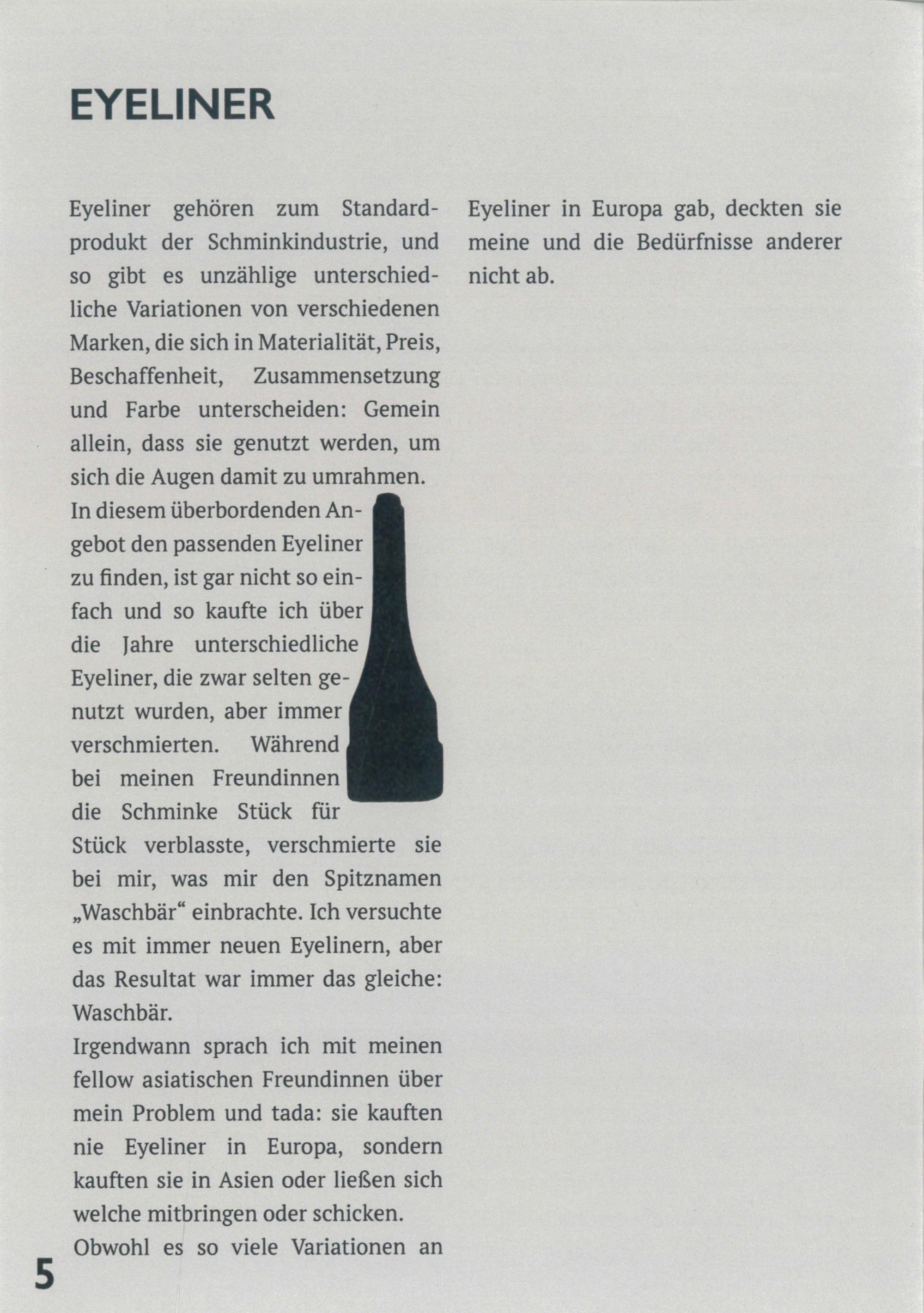 EYELINER

Eyeliner gehören zum Standardprodukt der Schminkindustrie, und so gibt es unzählige unterschiedliche Variationen von verschiedenen Marken, die sich in Materialität, Preis, Beschaffenheit, Zusammensetzung und Farbe unterscheiden: Gemein allein, dass sie genutzt werden, um sich die Augen damit zu umrahmen.
In diesem überbordenden Angebot den passenden Eyeliner zu finden, ist gar nicht so einfach und so kaufte ich über die Jahre unterschiedliche Eyeliner, die zwar selten genutzt wurden, aber immer verschmierten. Während bei meinen Freundinnen die Schminke Stück für Stück verblasste, verschmierte sie bei mir, was mir den Spitznamen „Waschbär“ einbrachte. Ich versuchte es mit immer neuen Eyelinern, aber das Resultat war immer das gleiche: Waschbär.
Irgendwann sprach ich mit meinen fellow asiatischen Freundinnen über mein Problem und tada: sie kauften nie Eyeliner in Europa, sondern kauften sie in Asien oder ließen sich welche mitbringen oder schicken.
Obwohl es so viele Variationen an Eyeliner in Europa gab, deckten sie meine und die Bedürfnisse anderer nicht ab.

5